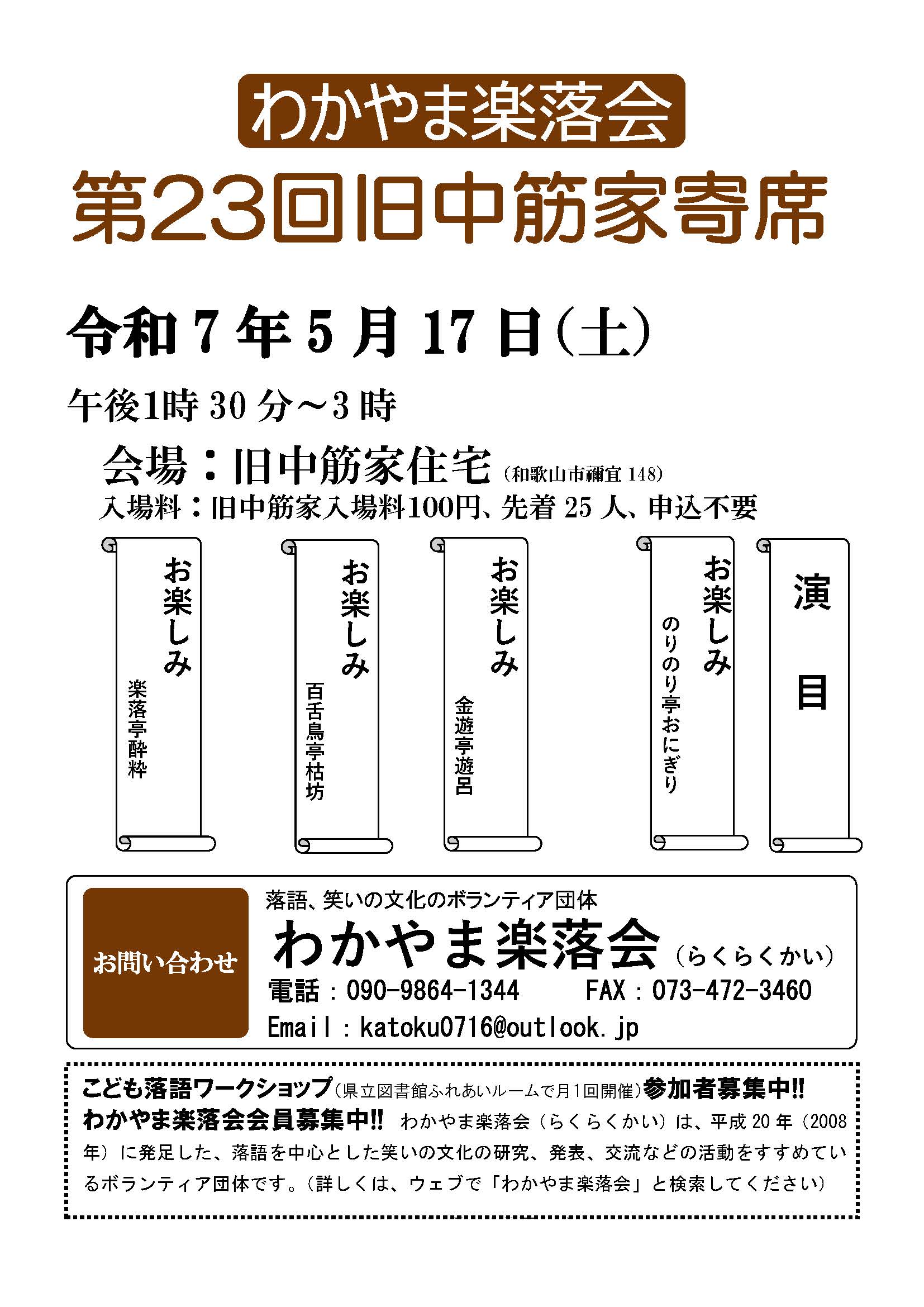 わかやま楽落会

第23回旧中筋家寄席

令和7年5月17日(土)

午後1時30分~3時

会場:旧中筋家住宅(和歌山市禰宜148)

入場料:旧中筋家入場料100円、先着25人、申込不要

演目

お楽しみ
のりのり亭おにぎり

お楽しみ
金遊亭遊呂

お楽しみ
百舌鳥亭枯坊

お楽しみ
楽落亭酔粋

お問い合わせ

落語、笑いの文化のボランティア団体

わかやま楽落会(らくらくかい)

電話:090-9864-1344　FAX:073-472-3460

Email:katoku0716@outlook.jp

こども落語ワークショップ(県立図書館ふれあいルームで月1回開催)参加者募集中!!

わかやま楽落会会員募集中!! わかやま楽落会(らくらくかい)は、平成20年(2008年)に発足した、落語を中心とした笑いの文化の研究、発表、交流などの活動をすすめているボランティア団体です。(詳しくは、ウェブで「わかやま楽落会」と検索してください)